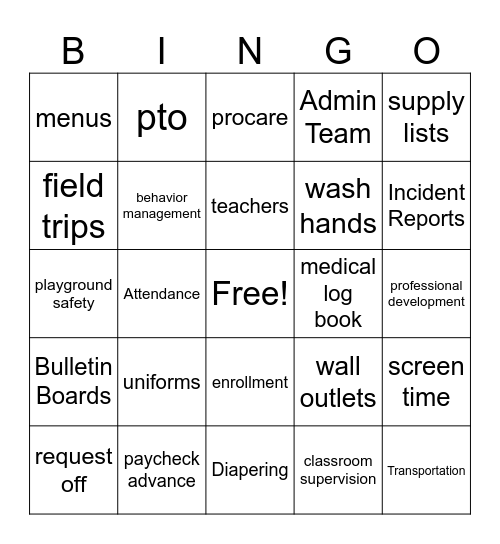 | B | I | N | G | O |
|---|---|---|---|---|
| menus | pto | procare | Admin Team | supply lists |
| field trips | behavior management | teachers | wash hands | Incident Reports |
| playground safety | Attendance | Free! | medical log book | professional development |
| Bulletin Boards | uniforms | enrollment | wall outlets | screen time |
| request off | paycheck advance | Diapering | classroom supervision | Transportation |